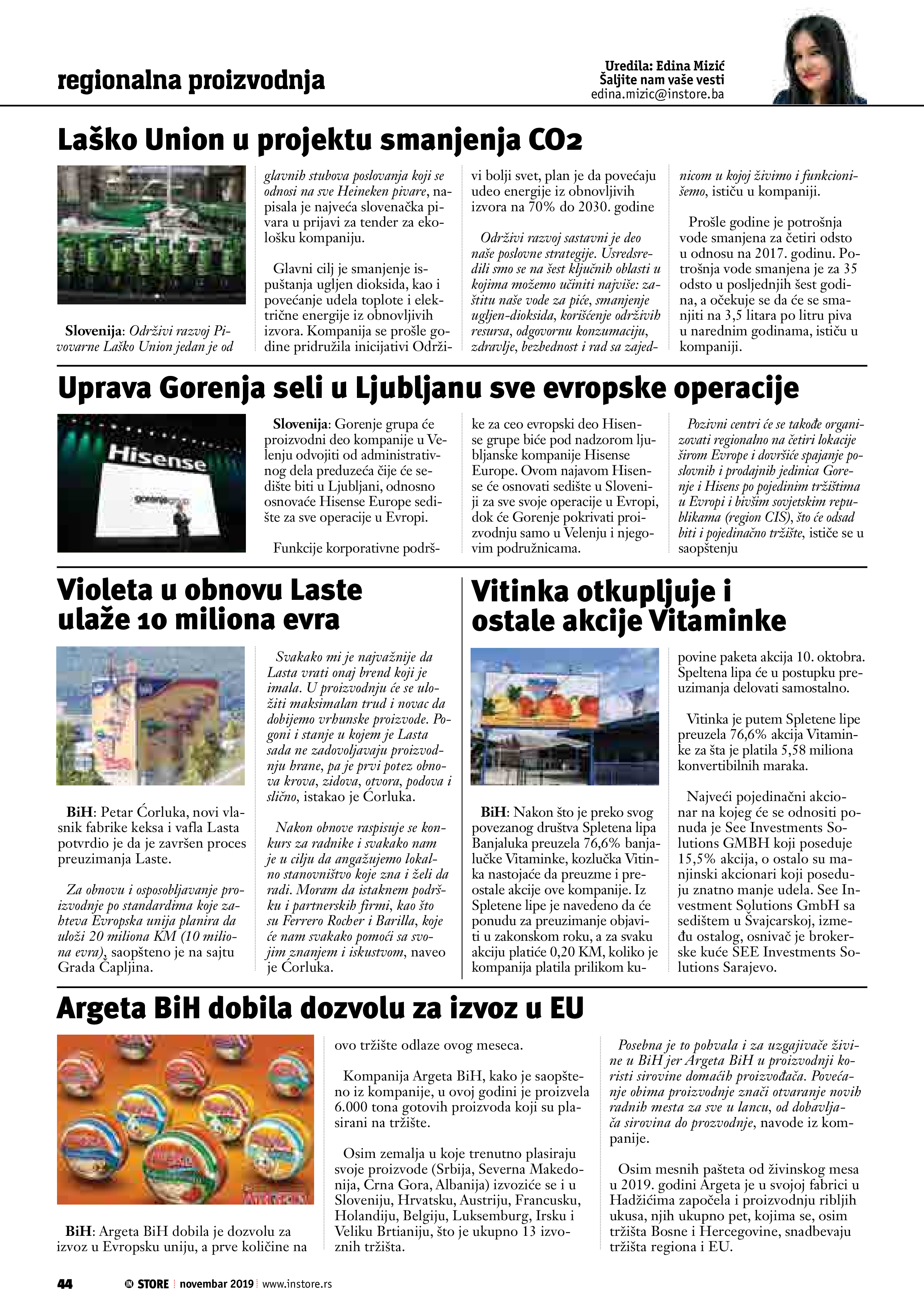 regionalna proizvodnja

Uredila: Edina Mizić
Šaljite nam vaše vesti
edina.mizic@instore.ba

Laško Union u projektu smanjenja CO2

Slovenija: Održivi razvoj Pivovarne Laško Union jedan je od glavnih stubova poslovanja koji se odnosi na sve Heineken pivare, napisala je najveća slovenačka pivara u prijavi za tender za ekološku kompaniju.

Glavni cilj je smanjenje ispuštanja ugljen dioksida, kao i povećanje udela toplote i električne energije iz obnovljivih izvora. Kompanija se prošle godine pridružila inicijativi Održivi bolji svet, plan je da povećaju udeo energije iz obnovljivih izvora na 70% do 2030. godine

Održivi razvoj sastavni je deo naše poslovne strategije. Usredsredili smo se na šest ključnih oblasti u kojima možemo učiniti najviše: zaštitu naše vode za piće, smanjenje ugljen-dioksida, korišćenje održivih resursa, odgovornu konzumaciju, zdravlje, bezbednost i rad sa zajednicom u kojoj živimo i funkcionišemo, ističu u kompaniji.

Prošle godine je potrošnja vode smanjena za četiri odsto u odnosu na 2017. godinu. Potrošnja vode smanjena je za 35 odsto u posljednjih šest godina, a očekuje se da će se smanjiti na 3,5 litara po litru piva u narednim godinama, ističu u kompaniji.

Uprava Gorenja seli u Ljubljanu sve evropske operacije

Hisense
gorenje group

Slovenija: Gorenje grupa će proizvodni deo kompanije u Velenju odvojiti od administrativnog dela preduzeća čije će sedište biti u Ljubljani, odnosno osnovaće Hisense Europe sedište za sve operacije u Evropi.

Funkcije korporativne podrške za ceo evropski deo Hisense grupe biće pod nadzorom ljubljanske kompanije Hisense Europe. Ovom najavom Hisense će osnovati sedište u Sloveniji za sve svoje operacije u Evropi, dok će Gorenje pokrivati proizvodnju samo u Velenju i njegovim podružnicama.

Pozivni centri će se takođe organizovati regionalno na četiri lokacije širom Evrope i dovršiće spajanje poslovnih i prodajnih jedinica Gorenje i Hisens po pojedinim tržištima u Evropi i bivšim sovjetskim republikama (region CIS), što će odsad biti i pojedinačno tržište, ističe se u saopštenju

Violeta u obnovu Laste ulaže 10 miliona evra

BiH: Petar Ćorluka, novi vlasnik fabrike keksa i vafla Lasta potvrdio je da je završen proces preuzimanja Laste.

Za obnovu i osposobljavanje proizvodnje po standardima koje zahteva Evropska unija planira da uloži 20 miliona KM (10 miliona evra), saopšteno je na sajtu Grada Čapljina.

Svakako mi je najvažnije da Lasta vrati onaj brend koji je imala. U proizvodnju će se uložiti maksimalan trud i novac da dobijemo vrhunske proizvode. Pogoni i stanje u kojem je Lasta sada ne zadovoljavaju proizvodnju hrane, pa je prvi potez obnova krova, zidova, otvora, podova i slično, istakao je Ćorluka.

Nakon obnove raspisuje se konkurs za radnike i svakako nam je u cilju da angažujemo lokalno stanovništvo koje zna i želi da radi. Moram da istaknem podršku i partnerskih firmi, kao što su Ferrero Rocher i Barilla, koje će nam svakako pomoći sa svojim znanjem i iskustvom, naveo je Ćorluka.

Vitinka otkupljuje i ostale akcije Vitaminke

BiH: Nakon što je preko svog povezanog društva Spletena lipa Banjaluka preuzela 76,6% banjalučke Vitaminke, kozlučka Vitinka nastojaće da preuzme i preostale akcije ove kompanije. Iz Spletene lipe je navedeno da će ponudu za preuzimanje objaviti u zakonskom roku, a za svaku akciju platiće 0,20 KM, koliko je kompanija platila prilikom kupovine paketa akcija 10. oktobra. Speltena lipa će u postupku preuzimanja delovati samostalno.

Vitinka je putem Spletene lipe preuzela 76,6% akcija Vitaminke za šta je platila 5,58 miliona konvertibilnih maraka.

Najveći pojedinačni akcionar na kojeg će se odnositi ponuda je See Investments Solutions GMBH koji poseduje 15,5% akcija, o ostalo su manjinski akcionari koji poseduju znatno manje udela. See Investment Solutions GmbH sa sedištem u Švajcarskoj, između ostalog, osnivač je brokerske kuće SEE Investments Solutions Sarajevo.

Argeta BiH dobila dozvolu za izvoz u EU

BiH: Argeta BiH dobila je dozvolu za izvoz u Evropsku uniju, a prve količine na ovo tržište odlaze ovog meseca.

Kompanija Argeta BiH, kako je saopšteno iz kompanije, u ovoj godini je proizvela 6.000 tona gotovih proizvoda koji su plasirani na tržište.

Osim zemalja u koje trenutno plasiraju svoje proizvode (Srbija, Severna Makedonija, Crna Gora, Albanija) izvoziće se i u Sloveniju, Hrvatsku, Austriju, Francusku, Holandiju, Belgiju, Luksemburg, Irsku i Veliku Brtianiju, što je ukupno 13 izvoznih tržišta.

Posebna je to pohvala i za uzgajivače živine u BiH jer Argeta BiH u proizvodnji koristi sirovine domaćih proizvođača. Povećanje obima proizvodnje znači otvaranje novih radnih mesta za sve u lancu, od dobavljača sirovina do prozvodnje, navode iz kompanije.

Osim mesnih pašteta od živinskog mesa u 2019. godini Argeta je u svojoj fabrici u Hadžićima započela i proizvodnju ribljih ukusa, njih ukupno pet, kojima se, osim tržišta Bosne i Hercegovine, snadbevaju tržišta regiona i EU.

44 IN STORE novembar 2019 www.instore.rs